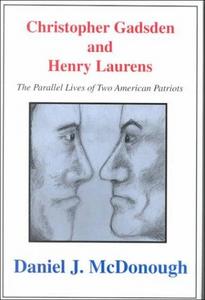 Christopher Gadsden
and
Henry Laurens

The Parallel Lives of Two American Patriots

Daniel J. McDonough